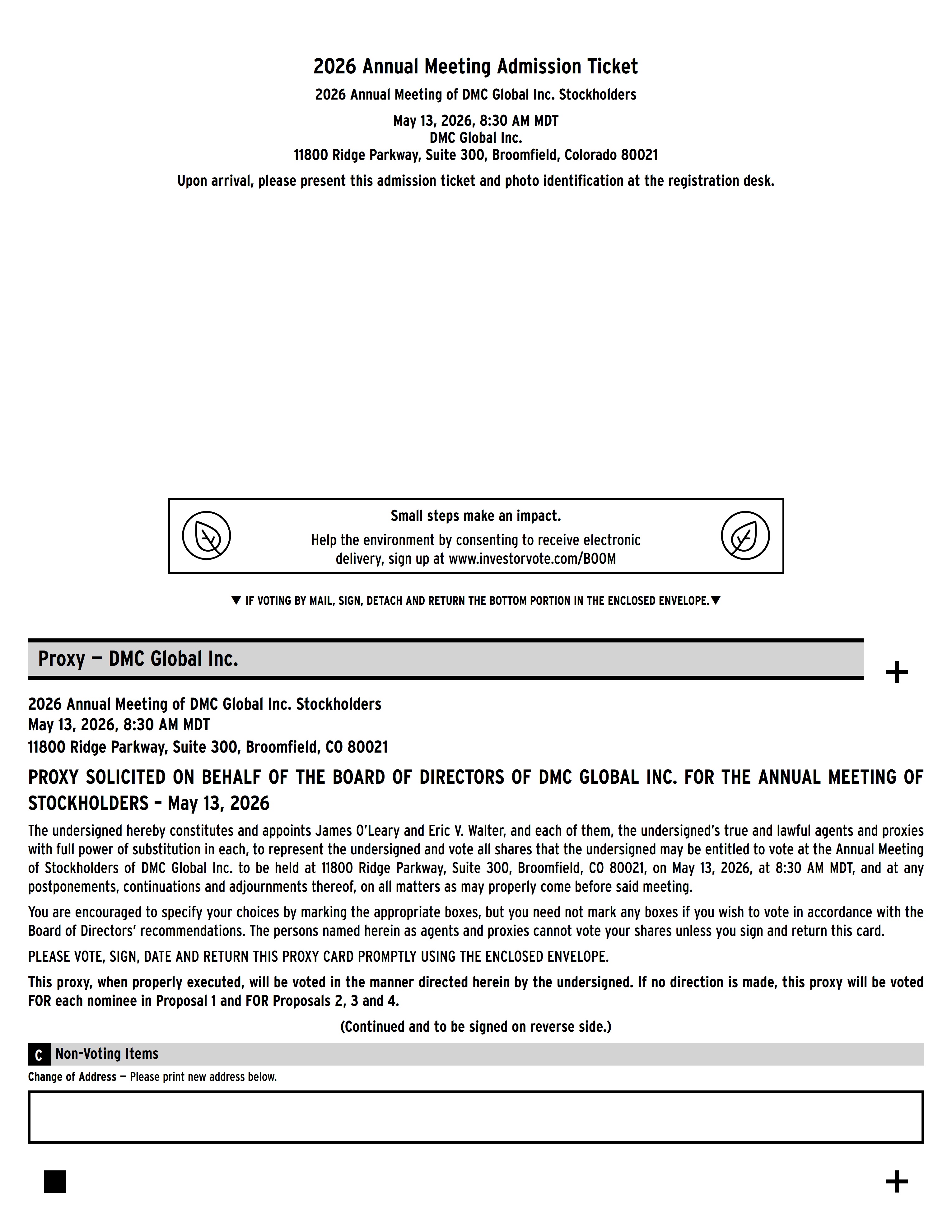 2026 Annual Meeting Admission Ticket

2026 Annual Meeting of DMC Global Inc. Stockholders

May 13, 2026, 8:30 AM MDT
DMC Global Inc.
11800 Ridge Parkway, Suite 300, Broomfield, Colorado 80021

Upon arrival, please present this admission ticket and photo identification at the registration desk.

Small steps make an impact.

Help the environment by consenting to receive electronic delivery, sign up at www.investorvote.com/BOOM

▼ IF VOTING BY MAIL, SIGN, DETACH AND RETURN THE BOTTOM PORTION IN THE ENCLOSED ENVELOPE.▼

Proxy — DMC Global Inc.

+

2026 Annual Meeting of DMC Global Inc. Stockholders
May 13, 2026, 8:30 AM MDT
11800 Ridge Parkway, Suite 300, Broomfield, CO 80021

PROXY SOLICITED ON BEHALF OF THE BOARD OF DIRECTORS OF DMC GLOBAL INC. FOR THE ANNUAL MEETING OF STOCKHOLDERS – May 13, 2026

The undersigned hereby constitutes and appoints James O'Leary and Eric V. Walter, and each of them, the undersigned's true and lawful agents and proxies with full power of substitution in each, to represent the undersigned and vote all shares that the undersigned may be entitled to vote at the Annual Meeting of Stockholders of DMC Global Inc. to be held at 11800 Ridge Parkway, Suite 300, Broomfield, CO 80021, on May 13, 2026, at 8:30 AM MDT, and at any postponements, continuations and adjournments thereof, on all matters as may properly come before said meeting.

You are encouraged to specify your choices by marking the appropriate boxes, but you need not mark any boxes if you wish to vote in accordance with the Board of Directors' recommendations. The persons named herein as agents and proxies cannot vote your shares unless you sign and return this card.

PLEASE VOTE, SIGN, DATE AND RETURN THIS PROXY CARD PROMPTLY USING THE ENCLOSED ENVELOPE.

This proxy, when properly executed, will be voted in the manner directed herein by the undersigned. If no direction is made, this proxy will be voted FOR each nominee in Proposal 1 and FOR Proposals 2, 3 and 4.

(Continued and to be signed on reverse side.)

C Non-Voting Items

Change of Address — Please print new address below.

+